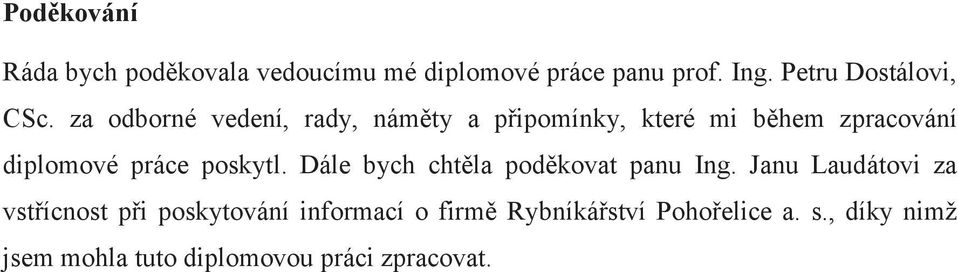 Poděkování

Ráda bych poděkovala vedoucímu mé diplomové práce panu prof. Ing. Petru Dostálovi, CSc. za odborné vedení, rady, náměty a připomínky, které mi během zpracování diplomové práce poskytl. Dále bych chtěla poděkovat panu Ing. Janu Laudátovi za vstřícnost při poskytování informací o firmě Rybníkářství Pohořelice a. s., díky nimž jsem mohla tuto diplomovou práci zpracovat.